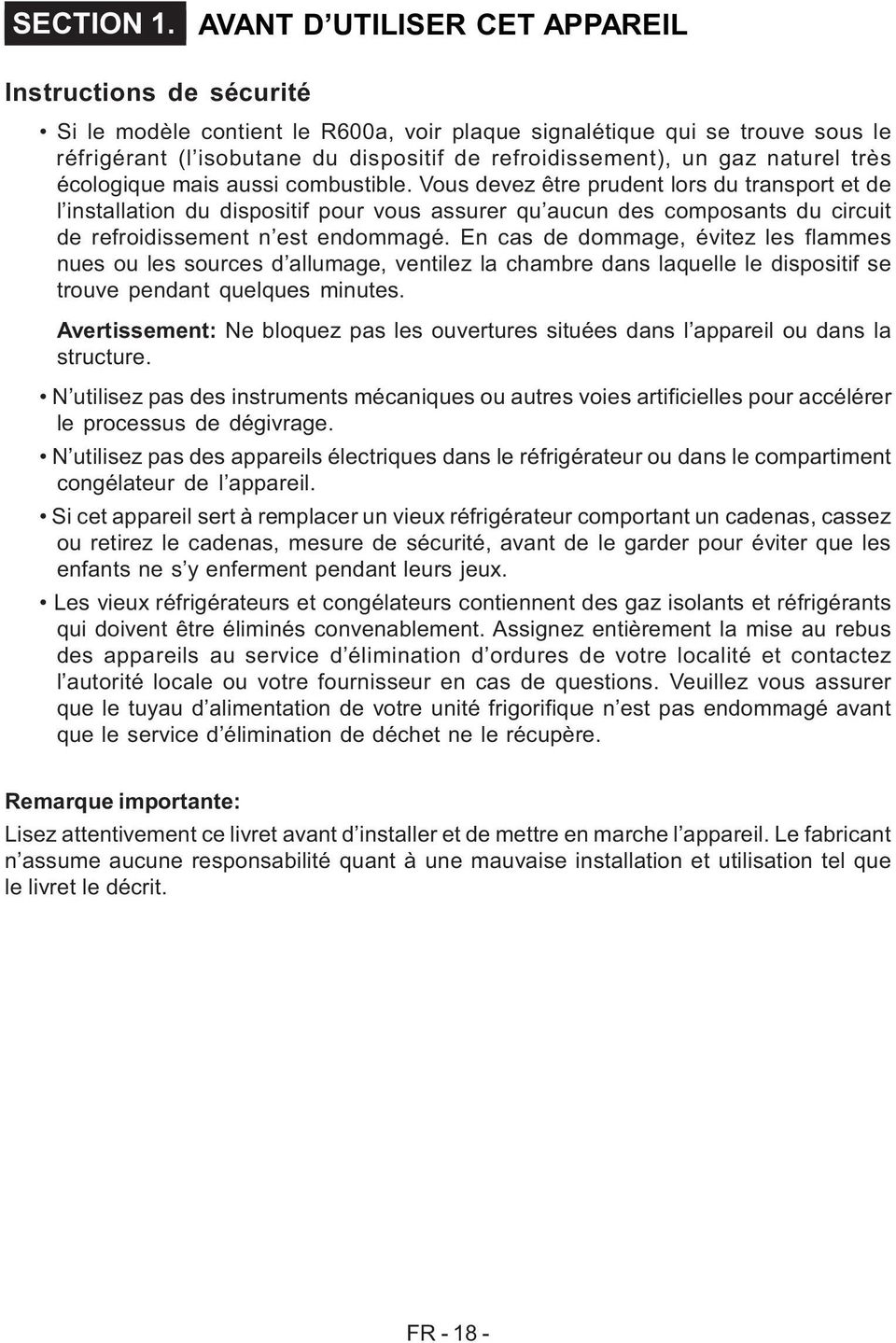 SECTION 1. AVANT D’UTILISER CET APPAREIL

Instructions de sécurité

• Si le modèle contient le R600a, voir plaque signalétique qui se trouve sous le réfrigérant (l’isobutane du dispositif de refroidissement), un gaz naturel très écologique mais aussi combustible. Vous devez être prudent lors du transport et de l’installation du dispositif pour vous assurer qu’aucun des composants du circuit de refroidissement n’est endommagé. En cas de dommage, évitez les flammes nues ou les sources d’allumage, ventilez la chambre dans laquelle le dispositif se trouve pendant quelques minutes.

Avertissement: Ne bloquez pas les ouvertures situées dans l’appareil ou dans la structure.

• N’utilisez pas des instruments mécaniques ou autres voies artificielles pour accélérer le processus de dégivrage.

• N’utilisez pas des appareils électriques dans le réfrigérateur ou dans le compartiment congélateur de l’appareil.

• Si cet appareil sert à remplacer un vieux réfrigérateur comportant un cadenas, cassez ou retirez le cadenas, mesure de sécurité, avant de le garder pour éviter que les enfants ne s’y enferment pendant leurs jeux.

• Les vieux réfrigérateurs et congélateurs contiennent des gaz isolants et réfrigérants qui doivent être éliminés convenablement. Assignez entièrement la mise au rebus des appareils au service d’élimination d’ordures de votre localité et contactez l’autorité locale ou votre fournisseur en cas de questions. Veuillez vous assurer que le tuyau d’alimentation de votre unité frigorifique n’est pas endommagé avant que le service d’élimination de déchet ne le récupère.

Remarque importante:

Lisez attentivement ce livret avant d’installer et de mettre en marche l’appareil. Le fabricant n’assume aucune responsabilité quant à une mauvaise installation et utilisation tel que le livret le décrit.

FR - 18 -